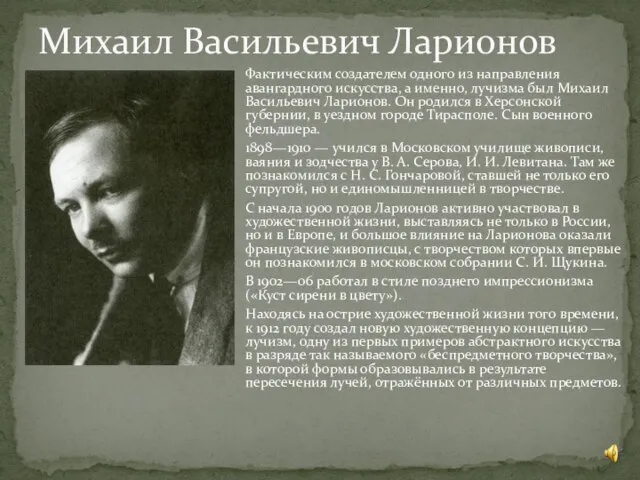 Михаил Васильевич Ларионов

Фактическим создателем одного из направления авангардного искусства, а именно, лучизма был Михаил Васильевич Ларионов. Он родился в Херсонской губернии, в уездном городе Тирасполе. Сын военного фельдшера.

1898—1910 — учился в Московском училище живописи, ваяния и зодчества у В. А. Серова, И. И. Левитана. Там же познакомился с Н. С. Гончаровой, ставшей не только его супругой, но и единомышленницей в творчестве.

С начала 1900 годов Ларионов активно участвовал в художественной жизни, выставляясь не только в России, но и в Европе, и большое влияние на Ларионова оказали французские живописцы, с творчеством которых впервые он познакомился в московском собрании С. И. Щукина.

В 1902—06 работал в стиле позднего импрессионизма («Куст сирени в цвету»).

Находясь на острие художественной жизни того времени, к 1912 году создал новую художественную концепцию — лучизм, одну из первых примеров абстрактного искусства в разряде так называемого «беспредметного творчества», в которой формы образовывались в результате пересечения лучей, отражённых от различных предметов.